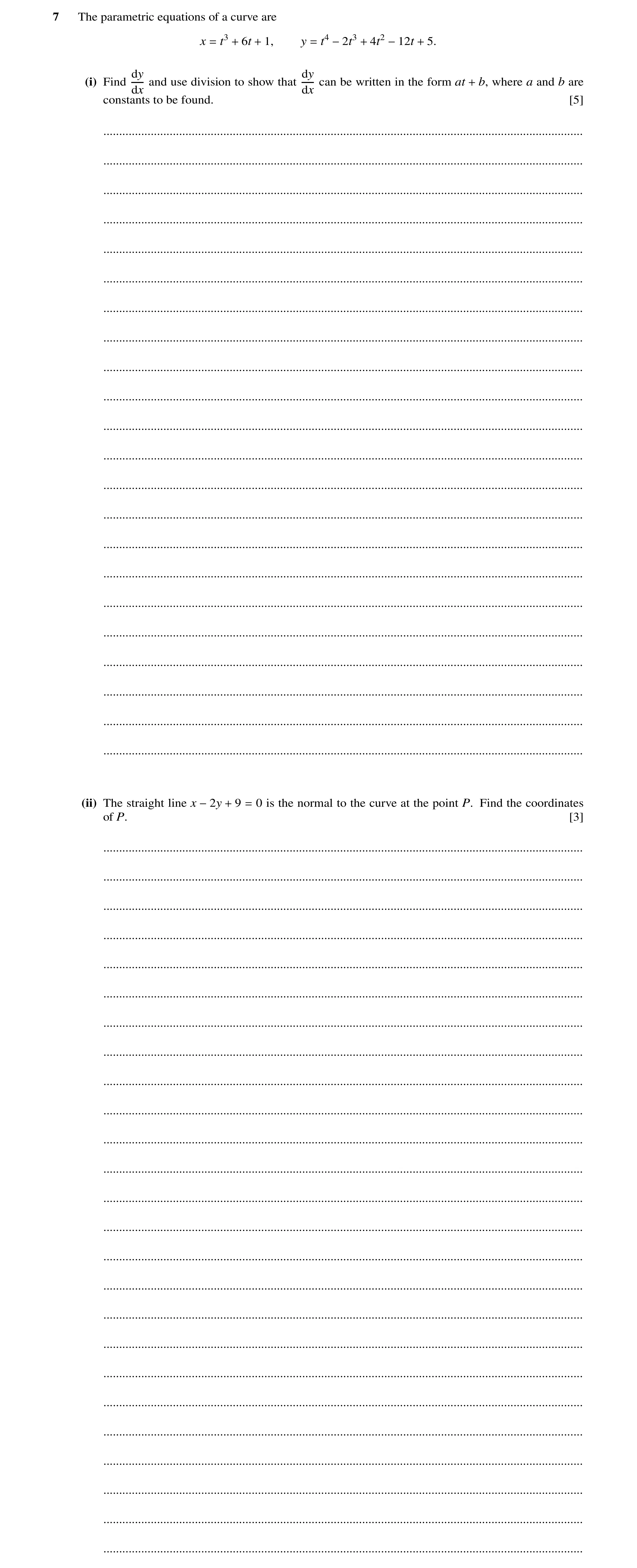 7 The parametric equations of a curve are

$x = t^3 + 6t + 1, \qquad y = t^4 - 2t^3 + 4t^2 - 12t + 5.$

(i) Find $\frac{dy}{dx}$ and use division to show that $\frac{dy}{dx}$ can be written in the form $at + b$, where $a$ and $b$ are constants to be found. [5]

(ii) The straight line $x - 2y + 9 = 0$ is the normal to the curve at the point $P$. Find the coordinates of $P$. [3]